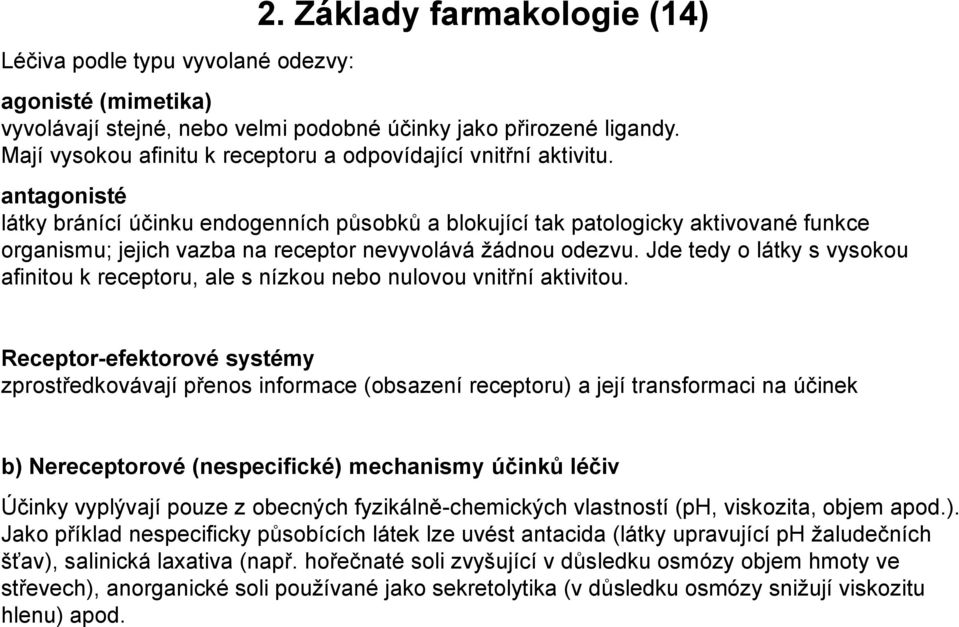 2. Základy farmakologie (14)

Léčiva podle typu vyvolané odezvy:

agonisté (mimetika)
vyvolávají stejné, nebo velmi podobné účinky jako přirozené ligandy. Mají vysokou afinitu k receptoru a odpovídající vnitřní aktivitu.

antagonisté
látky bránící účinku endogenních působků a blokující tak patologicky aktivované funkce organismu; jejich vazba na receptor nevyvolává žádnou odezvu. Jde tedy o látky s vysokou afinitou k receptoru, ale s nízkou nebo nulovou vnitřní aktivitou.

Receptor-efektorové systémy
zprostředkovávají přenos informace (obsazení receptoru) a její transformaci na účinek

b) Nereceptorové (nespecifické) mechanismy účinků léčiv

Účinky vyplývají pouze z obecných fyzikálně-chemických vlastností (pH, viskozita, objem apod.). Jako příklad nespecificky působících látek lze uvést antacida (látky upravující pH žaludečních šťav), salinická laxativa (např. hořečnaté soli zvyšující v důsledku osmózy objem hmoty ve střevech), anorganické soli používané jako sekretolytika (v důsledku osmózy snižují viskozitu hlenu) apod.